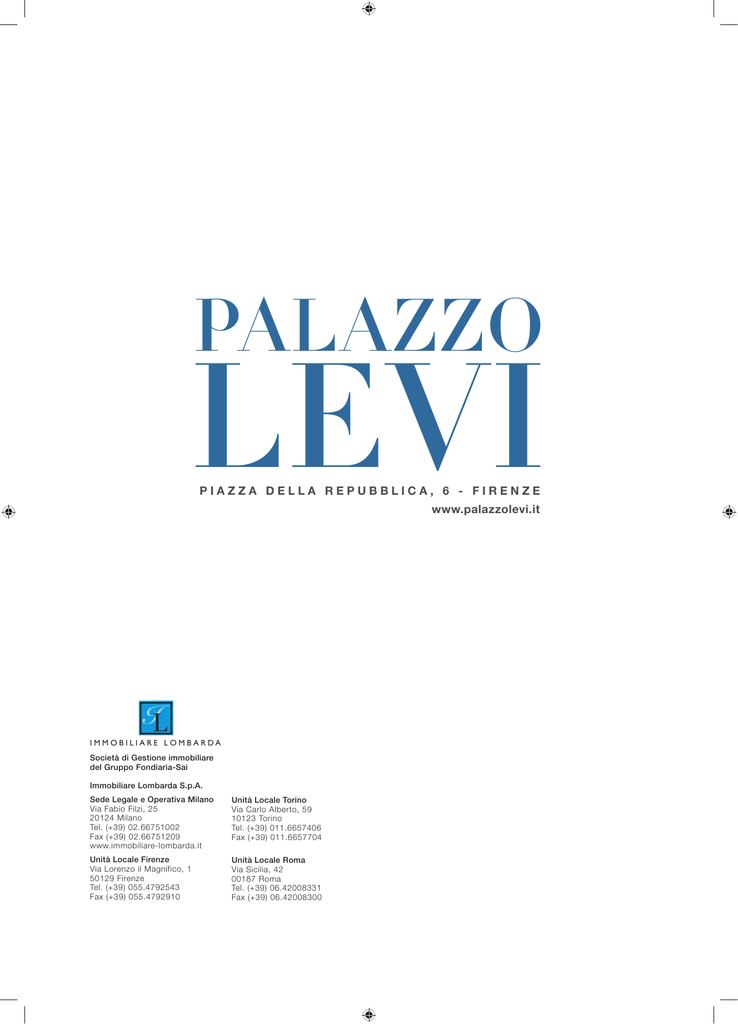 PALAZZO
LEVI

PIAZZA DELLA REPUBBLICA, 6 - FIRENZE
www.palazzolevi.it

IL

IMMOBILIARE LOMBARDA

Società di Gestione immobiliare del Gruppo Fondiaria-Sai

Immobiliare Lombarda S.p.A.

Sede Legale e Operativa Milano
Via Fabio Filzi, 25
20124 Milano
Tel. (+39) 02.66751002
Fax (+39) 02.66751209
www.immobiliare-lombarda.it

Unità Locale Firenze
Via Lorenzo il Magnifico, 1
50129 Firenze
Tel. (+39) 055.4792543
Fax (+39) 055.4792910

Unità Locale Torino
Via Carlo Alberto, 59
10123 Torino
Tel. (+39) 011.6657406
Fax (+39) 011.6657704

Unità Locale Roma
Via Sicilia, 42
00187 Roma
Tel. (+39) 06.42008331
Fax (+39) 06.42008300